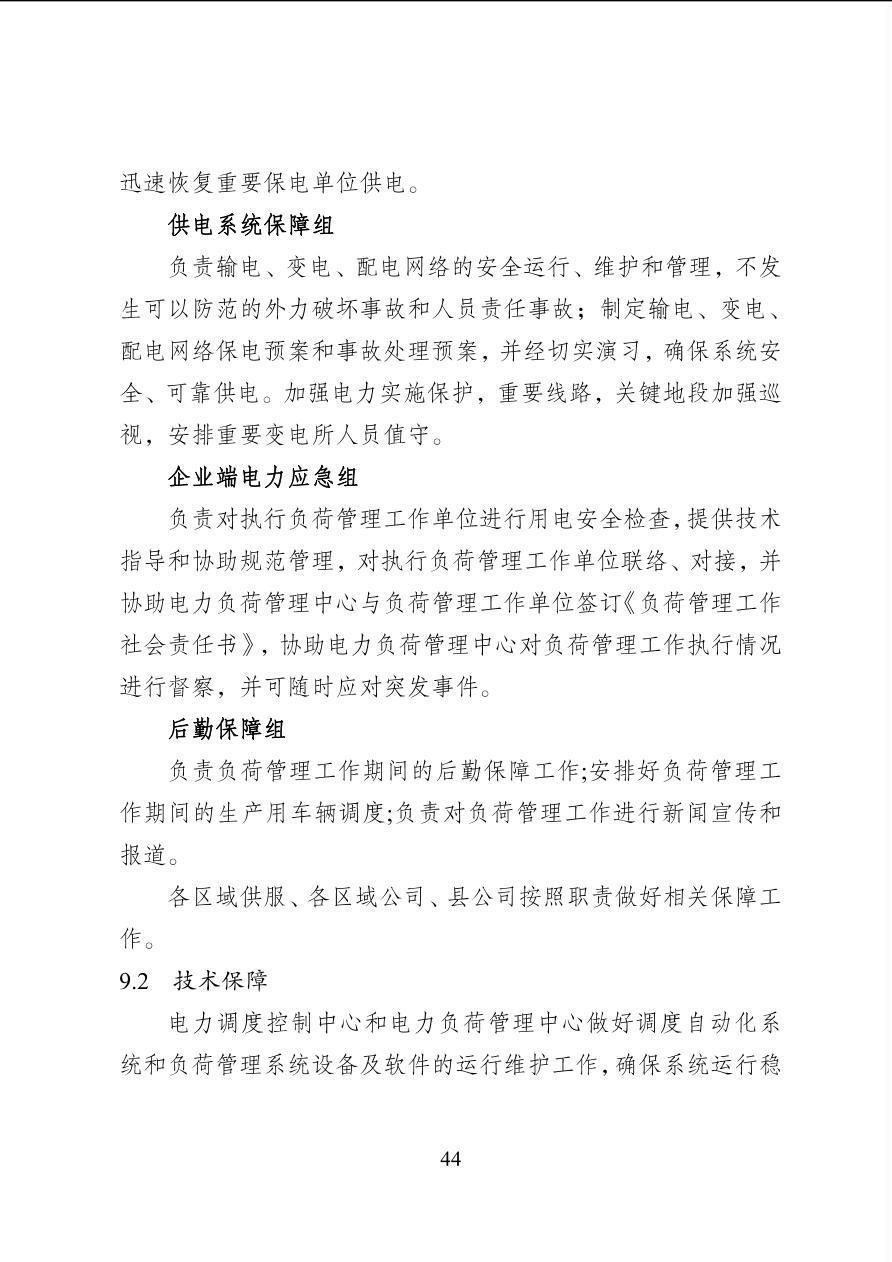 迅速恢复重要保电单位供电。

供电系统保障组

负责输电、变电、配电网络的安全运行、维护和管理，不发生可以防范的外力破坏事故和人员责任事故；制定输电、变电、配电网络保电预案和事故处理预案，并经切实演习，确保系统安全、可靠供电。加强电力实施保护，重要线路，关键地段加强巡视，安排重要变电所人员值守。

企业端电力应急组

负责对执行负荷管理工作单位进行用电安全检查，提供技术指导和协助规范管理，对执行负荷管理工作单位联络、对接，并协助电力负荷管理中心与负荷管理工作单位签订《负荷管理工作社会责任书》，协助电力负荷管理中心对负荷管理工作执行情况进行督察，并可随时应对突发事件。

后勤保障组

负责负荷管理工作期间的后勤保障工作;安排好负荷管理工作期间的生产用车辆调度;负责对负荷管理工作进行新闻宣传和报道。

各区域供服、各区域公司、县公司按照职责做好相关保障工作。

9.2 技术保障

电力调度控制中心和电力负荷管理中心做好调度自动化系统和负荷管理系统设备及软件的运行维护工作，确保系统运行稳

44